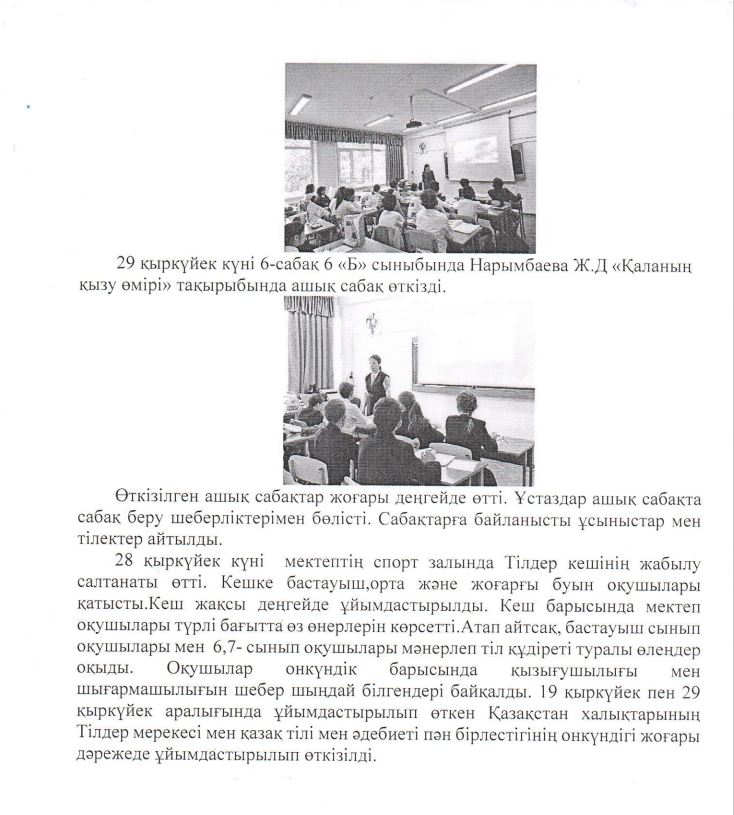 29 қыркүйек күні 6-сабақ 6 «Б» сыныбында Нарымбаева Ж.Д «Қаланың қызу өмірі» тақырыбында ашық сабақ өткізді.

Өткізілген ашық сабақтар жоғары деңгейде өтті. Ұстаздар ашық сабақта сабақ беру шеберліктерімен бөлісті. Сабақтарға байланысты ұсыныстар мен тілектер айтылды.

28 қыркүйек күні мектептің спорт залында Тілдер кешінің жабылу салтанаты өтті. Кешке бастауыш,орта және жоғарғы буын оқушылары қатысты.Кеш жақсы деңгейде ұйымдастырылды. Кеш барысында мектеп оқушылары түрлі бағытта өз өнерлерін көрсетті.Атап айтсақ, бастауыш сынып оқушылары мен 6,7- сынып оқушылары мәнерлеп тіл құдіреті туралы өлеңдер оқыды. Оқушылар онкүндік барысында қызығушылығы мен шығармашылығын шебер шыңдай білгендері байқалды. 19 қыркүйек пен 29 қыркүйек аралығында ұйымдастырылып өткен Қазақстан халықтарының Тілдер мерекесі мен қазақ тілі мен әдебиеті пән бірлестігінің онкүндігі жоғары дәрежеде ұйымдастырылып өткізілді.